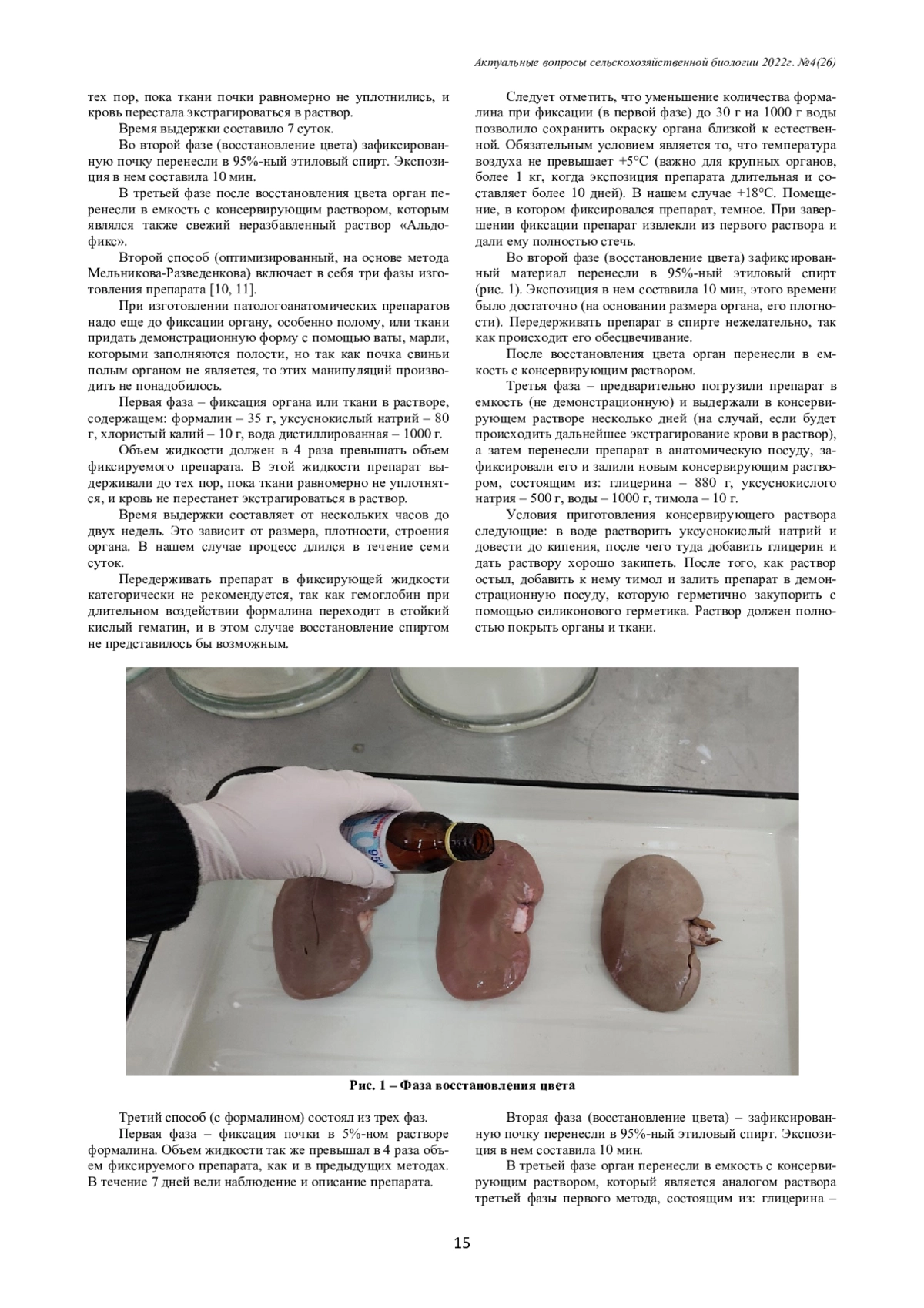 Актуальные вопросы сельскохозяйственной биологии 2022г. №4(26)

тех пор, пока ткани почки равномерно не уплотнились, и кровь перестала экстрагироваться в раствор.

Время выдержки составило 7 суток.

Во второй фазе (восстановление цвета) зафиксированную почку перенесли в 95%-ный этиловый спирт. Экспозиция в нем составила 10 мин.

В третьей фазе после восстановления цвета орган перенесли в емкость с консервирующим раствором, которым являлся также свежий неразбавленный раствор «Альдофикс».

Второй способ (оптимизированный, на основе метода Мельникова-Разведенкова) включает в себя три фазы изготовления препарата [10, 11].

При изготовлении патологоанатомических препаратов надо еще до фиксации органу, особенно полому, или ткани придать демонстрационную форму с помощью ваты, марли, которыми заполняются полости, но так как почка свиньи полым органом не является, то этих манипуляций производить не понадобилось.

Первая фаза – фиксация органа или ткани в растворе, содержащем: формалин – 35 г, уксуснокислый натрий – 80 г, хлористый калий – 10 г, вода дистиллированная – 1000 г.

Объем жидкости должен в 4 раза превышать объем фиксируемого препарата. В этой жидкости препарат выдерживали до тех пор, пока ткани равномерно не уплотнятся, и кровь не перестанет экстрагироваться в раствор.

Время выдержки составляет от нескольких часов до двух недель. Это зависит от размера, плотности, строения органа. В нашем случае процесс длился в течение семи суток.

Передерживать препарат в фиксирующей жидкости категорически не рекомендуется, так как гемоглобин при длительном воздействии формалина переходит в стойкий кислый гематин, и в этом случае восстановление спиртом не представилось бы возможным.

Следует отметить, что уменьшение количества формалина при фиксации (в первой фазе) до 30 г на 1000 г воды позволило сохранить окраску органа близкой к естественной. Обязательным условием является то, что температура воздуха не превышает +5°С (важно для крупных органов, более 1 кг, когда экспозиция препарата длительная и составляет более 10 дней). В нашем случае +18°С. Помещение, в котором фиксировался препарат, темное. При завершении фиксации препарат извлекли из первого раствора и дали ему полностью стечь.

Во второй фазе (восстановление цвета) зафиксированный материал перенесли в 95%-ный этиловый спирт (рис. 1). Экспозиция в нем составила 10 мин, этого времени было достаточно (на основании размера органа, его плотности). Передерживать препарат в спирте нежелательно, так как происходит его обесцвечивание.

После восстановления цвета орган перенесли в емкость с консервирующим раствором.

Третья фаза – предварительно погрузили препарат в емкость (не демонстрационную) и выдержали в консервирующем растворе несколько дней (на случай, если будет происходить дальнейшее экстрагирование крови в раствор), а затем перенесли препарат в анатомическую посуду, зафиксировали его и залили новым консервирующим раствором, состоящим из: глицерина – 880 г, уксуснокислого натрия – 500 г, воды – 1000 г, тимола – 10 г.

Условия приготовления консервирующего раствора следующие: в воде растворить уксуснокислый натрий и довести до кипения, после чего туда добавить глицерин и дать раствору хорошо закипеть. После того, как раствор остыл, добавить к нему тимол и залить препарат в демонстрационную посуду, которую герметично закупорить с помощью силиконового герметика. Раствор должен полностью покрыть органы и ткани.

Рис. 1 – Фаза восстановления цвета

Третий способ (с формалином) состоял из трех фаз.

Первая фаза – фиксация почки в 5%-ном растворе формалина. Объем жидкости так же превышал в 4 раза объем фиксируемого препарата, как и в предыдущих методах. В течение 7 дней вели наблюдение и описание препарата.

Вторая фаза (восстановление цвета) – зафиксированную почку перенесли в 95%-ный этиловый спирт. Экспозиция в нем составила 10 мин.

В третьей фазе орган перенесли в емкость с консервирующим раствором, который является аналогом раствора третьей фазы первого метода, состоящим из: глицерина –

15